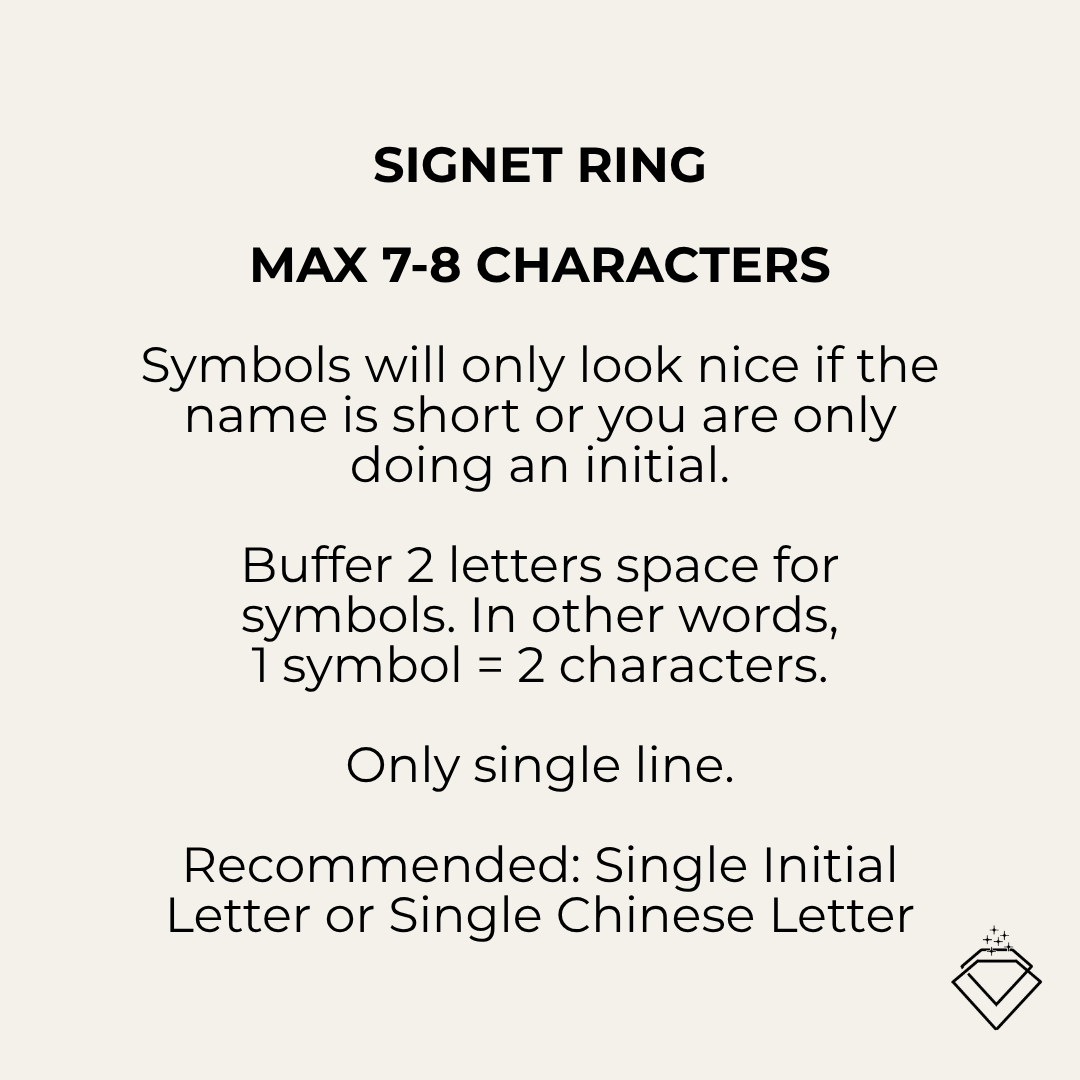 SIGNET RING

MAX 7-8 CHARACTERS

Symbols will only look nice if the name is short or you are only doing an initial.

Buffer 2 letters space for symbols. In other words, 1 symbol = 2 characters.

Only single line.

Recommended: Single Initial Letter or Single Chinese Letter